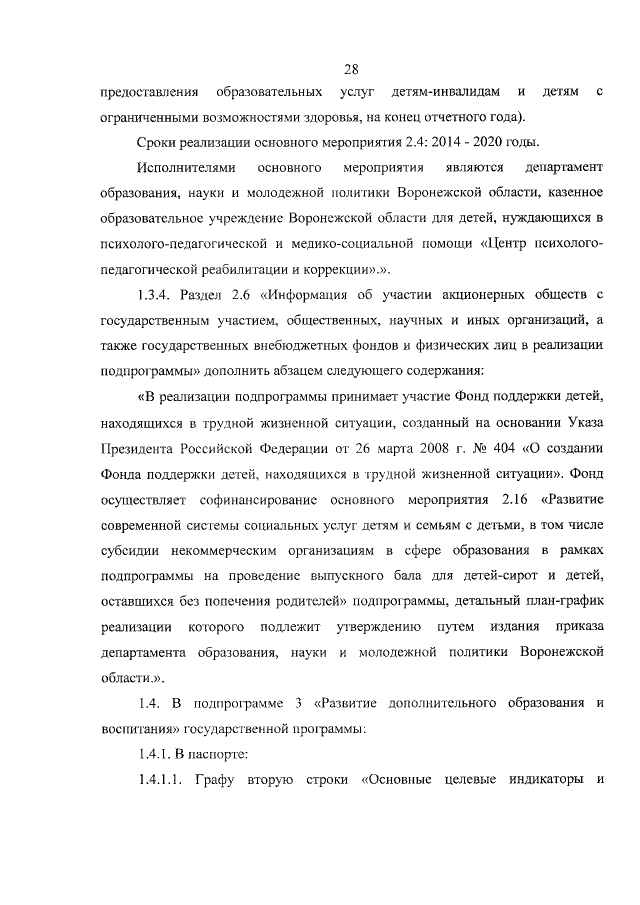 28

предоставления образовательных услуг детям-инвалидам и детям с ограниченными возможностями здоровья, на конец отчетного года).

Сроки реализации основного мероприятия 2.4: 2014 - 2020 годы.

Исполнителями основного мероприятия являются департамент образования, науки и молодежной политики Воронежской области, казенное образовательное учреждение Воронежской области для детей, нуждающихся в психолого-педагогической и медико-социальной помощи «Центр психолого-педагогической реабилитации и коррекции».».

1.3.4. Раздел 2.6 «Информация об участии акционерных обществ с государственным участием, общественных, научных и иных организаций, а также государственных внебюджетных фондов и физических лиц в реализации подпрограммы» дополнить абзацем следующего содержания:

«В реализации подпрограммы принимает участие Фонд поддержки детей, находящихся в трудной жизненной ситуации, созданный на основании Указа Президента Российской Федерации от 26 марта 2008 г. № 404 «О создании Фонда поддержки детей, находящихся в трудной жизненной ситуации». Фонд осуществляет софинансирование основного мероприятия 2.16 «Развитие современной системы социальных услуг детям и семьям с детьми, в том числе субсидии некоммерческим организациям в сфере образования в рамках подпрограммы на проведение выпускного бала для детей-сирот и детей, оставшихся без попечения родителей» подпрограммы, детальный план-график реализации которого подлежит утверждению путем издания приказа департамента образования, науки и молодежной политики Воронежской области.».

1.4. В подпрограмме 3 «Развитие дополнительного образования и воспитания» государственной программы:

1.4.1. В паспорте:

1.4.1.1. Графу вторую строки «Основные целевые индикаторы и